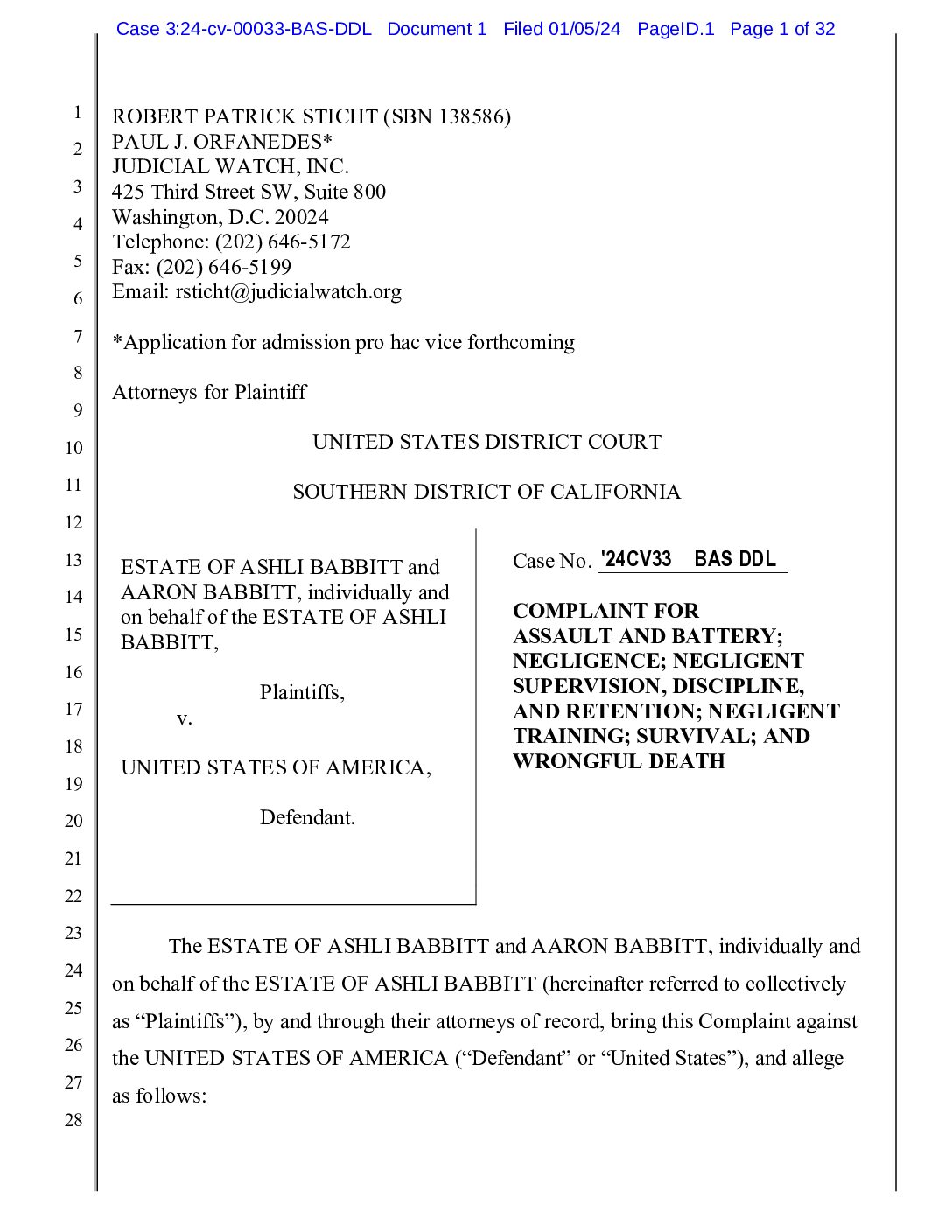 Case 3:24-cv-00033-BAS-DDL Document 1 Filed 01/05/24 PageID.1 Page 1 of 32

1
2
3
4
5
6
7
8
9
10
11
12
13
14
15
16
17
18
19
20
21
22
23
24
25
26
27
28

ROBERT PATRICK STICHT (SBN 138586)
PAUL J. ORFANEDES*
JUDICIAL WATCH, INC.
425 Third Street SW, Suite 800
Washington, D.C. 20024
Telephone: (202) 646-5172
Fax: (202) 646-5199
Email: rsticht@judicialwatch.org

*Application for admission pro hac vice forthcoming

Attorneys for Plaintiff

UNITED STATES DISTRICT COURT

SOUTHERN DISTRICT OF CALIFORNIA

ESTATE OF ASHLI BABBITT and AARON BABBITT, individually and on behalf of the ESTATE OF ASHLI BABBITT,

Plaintiffs,

v.

UNITED STATES OF AMERICA,

Defendant.

Case No. '24CV33 BAS DDL

COMPLAINT FOR ASSAULT AND BATTERY; NEGLIGENCE; NEGLIGENT SUPERVISION, DISCIPLINE, AND RETENTION; NEGLIGENT TRAINING; SURVIVAL; AND WRONGFUL DEATH

The ESTATE OF ASHLI BABBITT and AARON BABBITT, individually and on behalf of the ESTATE OF ASHLI BABBITT (hereinafter referred to collectively as “Plaintiffs”), by and through their attorneys of record, bring this Complaint against the UNITED STATES OF AMERICA (“Defendant” or “United States”), and allege as follows: